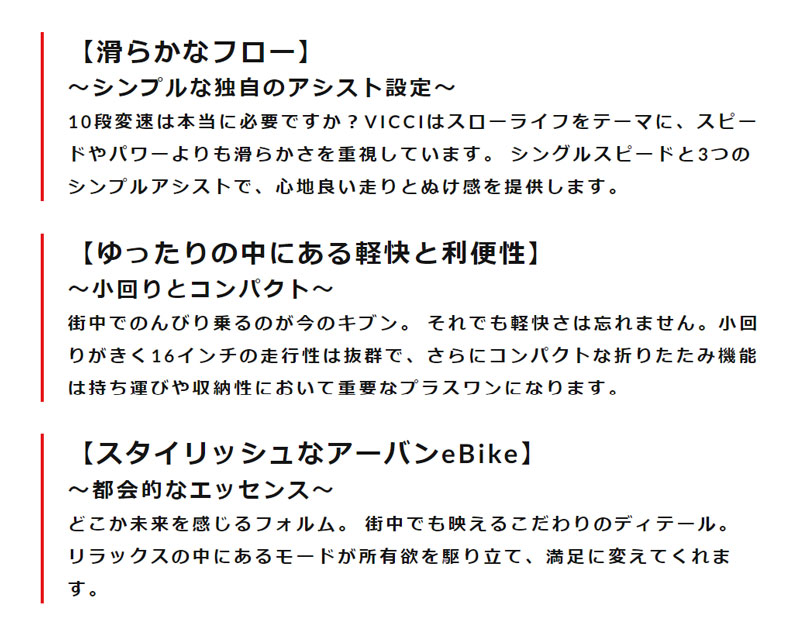 【滑らかなフロー】
～シンプルな独自のアシスト設定～
10段変速は本当に必要ですか？VICCIはスローライフをテーマに、スピードやパワーよりも滑らかさを重視しています。 シングルスピードと3つのシンプルアシストで、心地良い走りとぬけ感を提供します。

【ゆったりの中にある軽快と利便性】
～小回りとコンパクト～
街中でのんびり乗るのが今のキブン。 それでも軽快さは忘れません。小回りがきく16インチの走行性は抜群で、さらにコンパクトな折りたたみ機能は持ち運びや収納性において重要なプラスワンになります。

【スタイリッシュなアーバンeBike】
～都会的なエッセンス～
どこか未来を感じるフォルム。 街中でも映えるこだわりのディテール。リラックスの中にあるモードが所有欲を駆り立て、満足に変えてくれます。